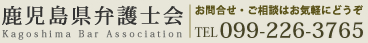 鹿児島県弁護士会
Kagoshima Bar Association

お問合せ・ご相談はお気軽にどうぞ
TEL 099-226-3765